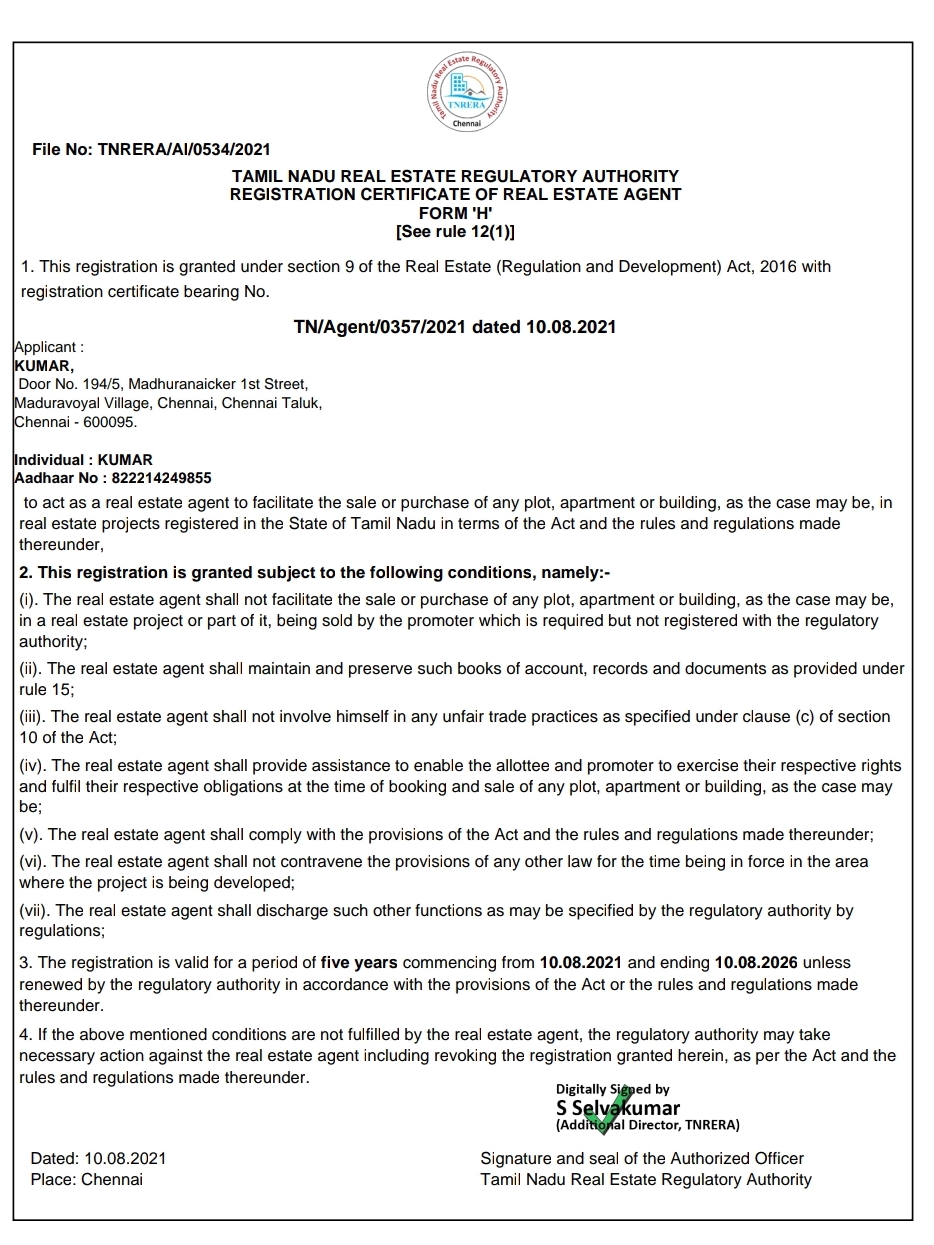 Tamil Nadu Real Estate Regulatory Authority
TNRERA
Chennai

File No: TNRERA/AI/0534/2021

TAMIL NADU REAL ESTATE REGULATORY AUTHORITY
REGISTRATION CERTIFICATE OF REAL ESTATE AGENT
FORM 'H'
[See rule 12(1)]

1. This registration is granted under section 9 of the Real Estate (Regulation and Development) Act, 2016 with registration certificate bearing No.

TN/Agent/0357/2021 dated 10.08.2021

Applicant :
KUMAR,
Door No. 194/5, Madhuranaicker 1st Street,
Maduravoyal Village, Chennai, Chennai Taluk,
Chennai - 600095.

Individual : KUMAR
Aadhaar No : 822214249855

to act as a real estate agent to facilitate the sale or purchase of any plot, apartment or building, as the case may be, in real estate projects registered in the State of Tamil Nadu in terms of the Act and the rules and regulations made thereunder,

2. This registration is granted subject to the following conditions, namely:-

(i). The real estate agent shall not facilitate the sale or purchase of any plot, apartment or building, as the case may be, in a real estate project or part of it, being sold by the promoter which is required but not registered with the regulatory authority;

(ii). The real estate agent shall maintain and preserve such books of account, records and documents as provided under rule 15;

(iii). The real estate agent shall not involve himself in any unfair trade practices as specified under clause (c) of section 10 of the Act;

(iv). The real estate agent shall provide assistance to enable the allottee and promoter to exercise their respective rights and fulfil their respective obligations at the time of booking and sale of any plot, apartment or building, as the case may be;

(v). The real estate agent shall comply with the provisions of the Act and the rules and regulations made thereunder;

(vi). The real estate agent shall not contravene the provisions of any other law for the time being in force in the area where the project is being developed;

(vii). The real estate agent shall discharge such other functions as may be specified by the regulatory authority by regulations;

3. The registration is valid for a period of five years commencing from 10.08.2021 and ending 10.08.2026 unless renewed by the regulatory authority in accordance with the provisions of the Act or the rules and regulations made thereunder.

4. If the above mentioned conditions are not fulfilled by the real estate agent, the regulatory authority may take necessary action against the real estate agent including revoking the registration granted herein, as per the Act and the rules and regulations made thereunder.

Digitally Signed by
S Selvakumar
(Additional Director, TNRERA)

Dated: 10.08.2021
Place: Chennai

Signature and seal of the Authorized Officer
Tamil Nadu Real Estate Regulatory Authority